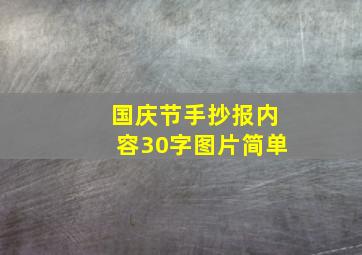 国庆节手抄报内容30字图片简单